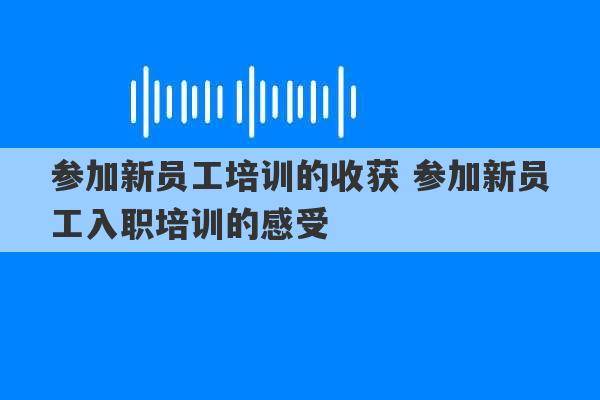 参加新员工培训的收获 参加新员工入职培训的感受